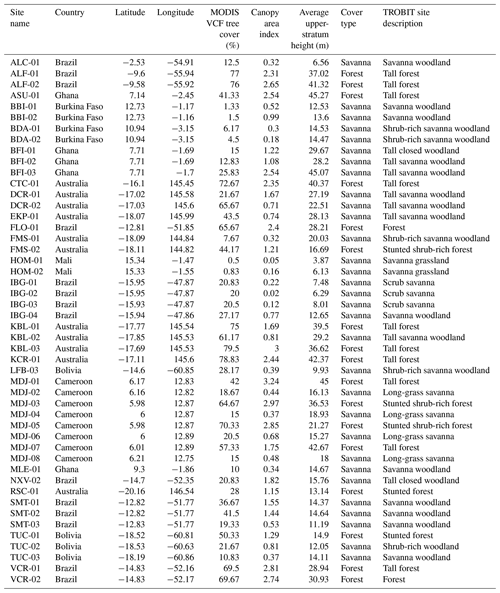 | Site name | Country | Latitude | Longitude | MODIS VCF tree cover (%) | Canopy area index | Average upper-stratum height (m) | Cover type | TROBIT site description |
|---|---|---|---|---|---|---|---|---|
| ALC-01 | Brazil | −2.53 | −54.91 | 12.5 | 0.32 | 6.56 | Savanna | Savanna woodland |
| ALF-01 | Brazil | −9.6 | −55.94 | 77 | 2.31 | 37.02 | Forest | Tall forest |
| ALF-02 | Brazil | −9.58 | −55.92 | 76 | 2.65 | 41.32 | Forest | Tall forest |
| ASU-01 | Ghana | 7.14 | −2.45 | 41.33 | 2.54 | 45.27 | Forest | Tall forest |
| BBI-01 | Burkina Faso | 12.73 | −1.17 | 1.33 | 0.52 | 12.53 | Savanna | Savanna woodland |
| BBI-02 | Burkina Faso | 12.73 | −1.16 | 1.5 | 0.99 | 13.6 | Savanna | Savanna woodland |
| BDA-01 | Burkina Faso | 10.94 | −3.15 | 6.17 | 0.3 | 14.53 | Savanna | Shrub-rich savanna woodland |
| BDA-02 | Burkina Faso | 10.94 | −3.15 | 4.5 | 0.18 | 14.47 | Savanna | Shrub-rich savanna woodland |
| BFI-01 | Ghana | 7.71 | −1.69 | 15 | 1.22 | 29.67 | Savanna | Tall closed woodland |
| BFI-02 | Ghana | 7.71 | −1.69 | 12.83 | 1.08 | 28.2 | Savanna | Tall savanna woodland |
| BFI-03 | Ghana | 7.71 | −1.7 | 25.83 | 2.54 | 45.07 | Savanna | Tall savanna woodland |
| CTC-01 | Australia | −16.1 | 145.45 | 72.67 | 2.35 | 40.37 | Forest | Tall forest |
| DCR-01 | Australia | −17.02 | 145.58 | 21.67 | 1.67 | 27.19 | Savanna | Tall savanna woodland |
| DCR-02 | Australia | −17.03 | 145.6 | 65.67 | 0.71 | 22.51 | Savanna | Tall savanna woodland |
| EKP-01 | Australia | −18.07 | 145.99 | 43.5 | 0.74 | 28.13 | Savanna | Tall savanna woodland |
| FLO-01 | Brazil | −12.81 | −51.85 | 65.67 | 2.4 | 28.21 | Forest | Forest |
| FMS-01 | Australia | −18.09 | 144.84 | 7.67 | 0.32 | 20.03 | Savanna | Shrub-rich savanna woodland |
| FMS-02 | Australia | −18.11 | 144.82 | 44.17 | 1.21 | 16.69 | Forest | Stunted shrub-rich forest |
| HOM-01 | Mali | 15.34 | −1.47 | 0.5 | 0.05 | 3.87 | Savanna | Savanna grassland |
| HOM-02 | Mali | 15.33 | −1.55 | 0.83 | 0.16 | 6.13 | Savanna | Savanna grassland |
| IBG-01 | Brazil | −15.95 | −47.87 | 20.83 | 0.22 | 7.48 | Savanna | Scrub savanna |
| IBG-02 | Brazil | −15.95 | −47.87 | 20 | 0.02 | 6.29 | Savanna | Scrub savanna |
| IBG-03 | Brazil | −15.93 | −47.87 | 20.5 | 0.12 | 8.01 | Savanna | Scrub savanna |
| IBG-04 | Brazil | −15.94 | −47.86 | 27.17 | 0.77 | 12.65 | Savanna | Savanna woodland |
| KBL-01 | Australia | −17.77 | 145.54 | 75 | 1.69 | 39.5 | Forest | Tall forest |
| KBL-02 | Australia | −17.85 | 145.53 | 61.17 | 0.81 | 29.2 | Savanna | Tall savanna woodland |
| KBL-03 | Australia | −17.69 | 145.53 | 79.5 | 3 | 36.62 | Forest | Tall forest |
| KCR-01 | Australia | −17.11 | 145.6 | 78.83 | 2.44 | 42.37 | Forest | Tall forest |
| LFB-03 | Bolivia | −14.6 | −60.85 | 28.17 | 0.39 | 9.93 | Savanna | Shrub-rich savanna woodland |
| MDJ-01 | Cameroon | 6.17 | 12.83 | 42 | 3.24 | 45 | Forest | Tall forest |
| MDJ-02 | Cameroon | 6.16 | 12.82 | 18.67 | 0.44 | 16.13 | Savanna | Long-grass savanna |
| MDJ-03 | Cameroon | 5.98 | 12.87 | 64.67 | 2.97 | 36.53 | Forest | Stunted shrub-rich forest |
| MDJ-04 | Cameroon | 6 | 12.87 | 15 | 0.37 | 18.93 | Savanna | Long-grass savanna |
| MDJ-05 | Cameroon | 5.98 | 12.87 | 70.33 | 2.85 | 21.27 | Forest | Stunted shrub-rich forest |
| MDJ-06 | Cameroon | 6 | 12.89 | 20.5 | 0.68 | 15.27 | Savanna | Long-grass savanna |
| MDJ-07 | Cameroon | 6.01 | 12.89 | 57.33 | 1.75 | 42.67 | Forest | Tall forest |
| MDJ-08 | Cameroon | 6.21 | 12.75 | 15 | 0.48 | 18 | Savanna | Long-grass savanna |
| MLE-01 | Ghana | 9.3 | −1.86 | 10 | 0.34 | 14.67 | Savanna | Savanna woodland |
| NXV-02 | Brazil | −14.7 | −52.35 | 20.83 | 1.82 | 15.76 | Savanna | Tall closed woodland |
| RSC-01 | Australia | −20.16 | 146.54 | 28 | 1.15 | 13.14 | Forest | Stunted forest |
| SMT-01 | Brazil | −12.82 | −51.77 | 36.67 | 1.55 | 14.37 | Savanna | Savanna woodland |
| SMT-02 | Brazil | −12.82 | −51.77 | 41.5 | 1.44 | 14.64 | Savanna | Savanna woodland |
| SMT-03 | Brazil | −12.83 | −51.77 | 19.33 | 0.53 | 11.19 | Savanna | Savanna woodland |
| TUC-01 | Bolivia | −18.52 | −60.81 | 50.33 | 1.29 | 14.9 | Forest | Stunted forest |
| TUC-02 | Bolivia | −18.53 | −60.63 | 21.67 | 0.81 | 12.05 | Savanna | Shrub-rich woodland |
| TUC-03 | Bolivia | −18.19 | −60.86 | 10.83 | 0.37 | 14.11 | Savanna | Savanna woodland |
| VCR-01 | Brazil | −14.83 | −52.16 | 69.5 | 2.81 | 28.94 | Forest | Tall forest |
| VCR-02 | Brazil | −14.83 | −52.17 | 69.67 | 2.74 | 30.93 | Forest | Forest |